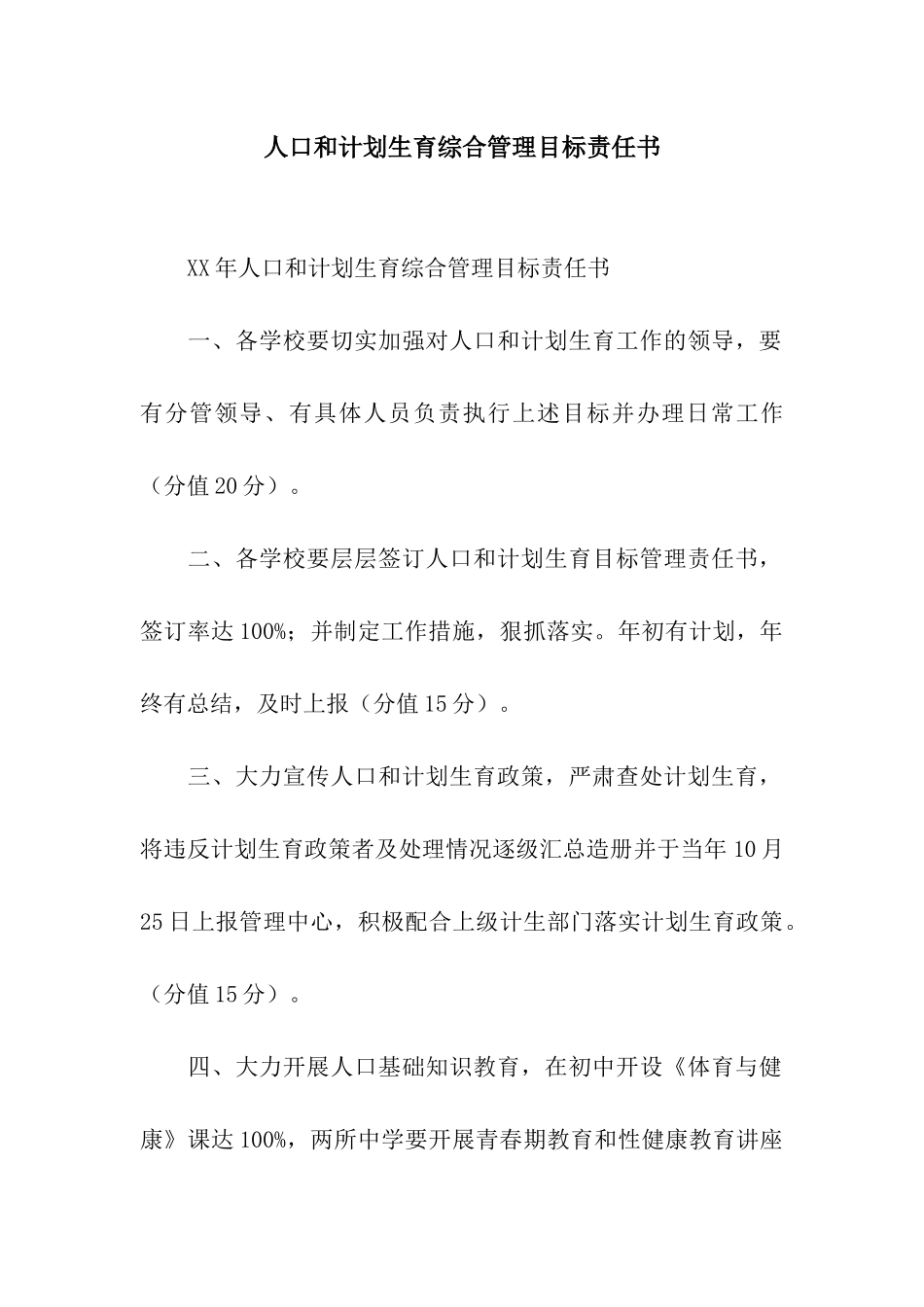 人口和计划生育综合管理目标责任书

XX年人口和计划生育综合管理目标责任书

一、各学校要切实加强对人口和计划生育工作的领导，要有分管领导、有具体人员负责执行上述目标并办理日常工作（分值20分）。

二、各学校要层层签订人口和计划生育目标管理责任书，签订率达100%；并制定工作措施，狠抓落实。年初有计划，年终有总结，及时上报（分值15分）。

三、大力宣传人口和计划生育政策，严肃查处计划生育，将违反计划生育政策者及处理情况逐级汇总造册并于当年10月25日上报管理中心，积极配合上级计生部门落实计划生育政策。（分值15分）。

四、大力开展人口基础知识教育，在初中开设《体育与健康》课达100%，两所中学要开展青春期教育和性健康教育讲座